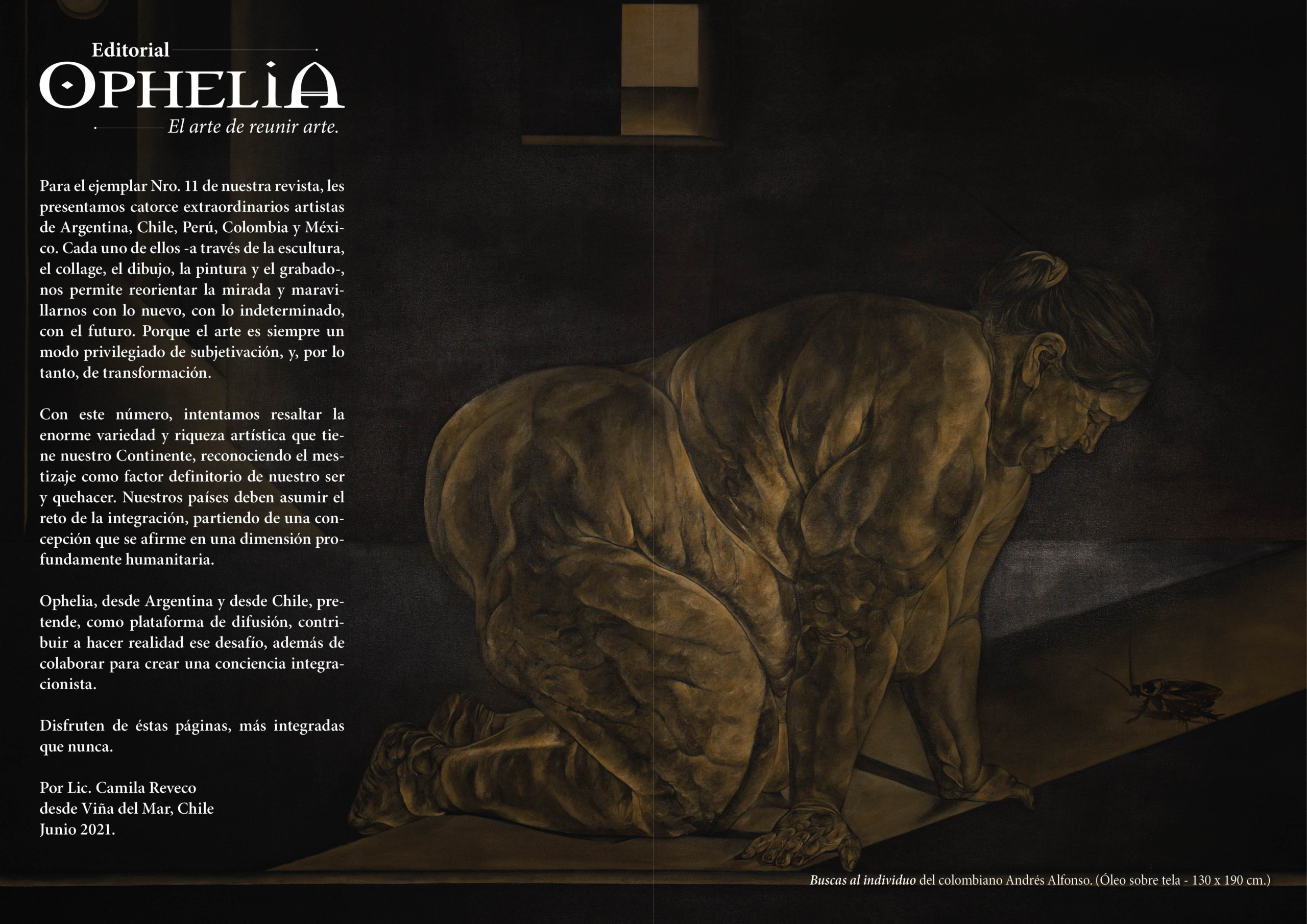 Editorial
OPHELIA
El arte de reunir arte.

Para el ejemplar Nro. 11 de nuestra revista, les presentamos catorce extraordinarios artistas de Argentina, Chile, Perú, Colombia y México. Cada uno de ellos -a través de la escultura, el collage, el dibujo, la pintura y el grabado-, nos permite reorientar la mirada y maravillarnos con lo nuevo, con lo indeterminado, con el futuro. Porque el arte es siempre un modo privilegiado de subjetivación, y, por lo tanto, de transformación.

Con este número, intentamos resaltar la enorme variedad y riqueza artística que tiene nuestro Continente, reconociendo el mestizaje como factor definitorio de nuestro ser y quehacer. Nuestros países deben asumir el reto de la integración, partiendo de una concepción que se afirme en una dimensión profundamente humanitaria.

Ophelia, desde Argentina y desde Chile, pretende, como plataforma de difusión, contribuir a hacer realidad ese desafío, además de colaborar para crear una conciencia integracionista.

Disfruten de éstas páginas, más integradas que nunca.

Por Lic. Camila Reveco
desde Viña del Mar, Chile
Junio 2021.

Buscas al individuo del colombiano Andrés Alfonso. (Óleo sobre tela - 130 x 190 cm.)